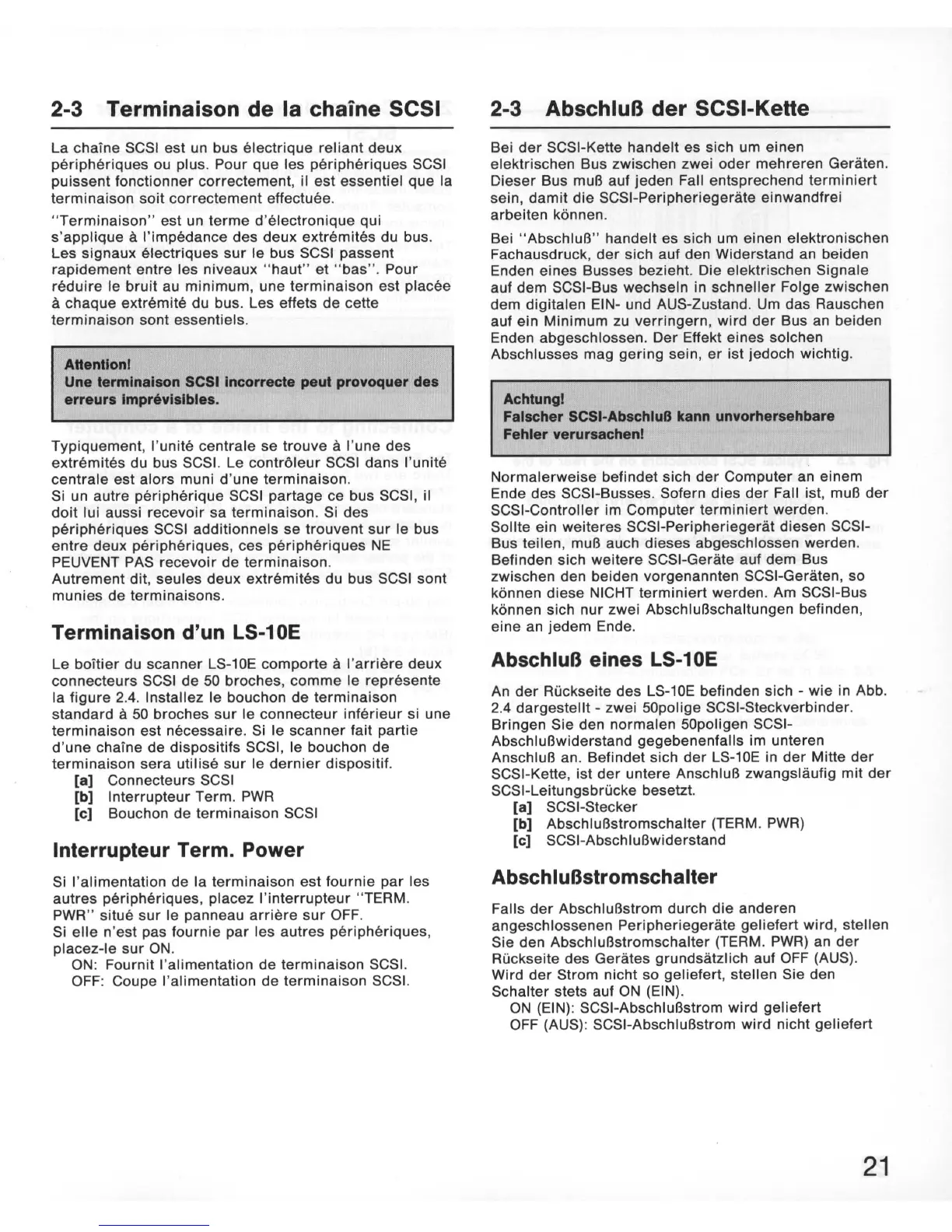 2-3 Terminaison de la chaîne SCSI

La chaîne SCSI est un bus électrique reliant deux périphériques ou plus. Pour que les périphériques SCSI puissent fonctionner correctement, il est essentiel que la terminaison soit correctement effectuée.

"Terminaison" est un terme d'électronique qui s'applique à l'impédance des deux extrémités du bus. Les signaux électriques sur le bus SCSI passent rapidement entre les niveaux "haut" et "bas". Pour réduire le bruit au minimum, une terminaison est placée à chaque extrémité du bus. Les effets de cette terminaison sont essentiels.

Attention!
Une terminaison SCSI incorrecte peut provoquer des erreurs imprévisibles.

Typiquement, l'unité centrale se trouve à l'une des extrémités du bus SCSI. Le contrôleur SCSI dans l'unité centrale est alors muni d'une terminaison.
Si un autre périphérique SCSI partage ce bus SCSI, il doit lui aussi recevoir sa terminaison. Si des périphériques SCSI additionnels se trouvent sur le bus entre deux périphériques, ces périphériques NE PEUVENT PAS recevoir de terminaison.
Autrement dit, seules deux extrémités du bus SCSI sont munies de terminaisons.

Terminaison d'un LS-10E

Le boîtier du scanner LS-10E comporte à l'arrière deux connecteurs SCSI de 50 broches, comme le représente la figure 2.4. Installez le bouchon de terminaison standard à 50 broches sur le connecteur inférieur si une terminaison est nécessaire. Si le scanner fait partie d'une chaîne de dispositifs SCSI, le bouchon de terminaison sera utilisé sur le dernier dispositif.
[a] Connecteurs SCSI
[b] Interrupteur Term. PWR
[c] Bouchon de terminaison SCSI

Interrupteur Term. Power

Si l'alimentation de la terminaison est fournie par les autres périphériques, placez l'interrupteur "TERM. PWR" situé sur le panneau arrière sur OFF.
Si elle n'est pas fournie par les autres périphériques, placez-le sur ON.
ON: Fournit l'alimentation de terminaison SCSI.
OFF: Coupe l'alimentation de terminaison SCSI.

2-3 Abschluß der SCSI-Kette

Bei der SCSI-Kette handelt es sich um einen elektrischen Bus zwischen zwei oder mehreren Geräten. Dieser Bus muß auf jeden Fall entsprechend terminiert sein, damit die SCSI-Peripheriegeräte einwandfrei arbeiten können.

Bei "Abschluß" handelt es sich um einen elektronischen Fachausdruck, der sich auf den Widerstand an beiden Enden eines Busses bezieht. Die elektrischen Signale auf dem SCSI-Bus wechseln in schneller Folge zwischen dem digitalen EIN- und AUS-Zustand. Um das Rauschen auf ein Minimum zu verringern, wird der Bus an beiden Enden abgeschlossen. Der Effekt eines solchen Abschlusses mag gering sein, er ist jedoch wichtig.

Achtung!
Falscher SCSI-Abschluß kann unvorhersehbare Fehler verursachen!

Normalerweise befindet sich der Computer an einem Ende des SCSI-Busses. Sofern dies der Fall ist, muß der SCSI-Controller im Computer terminiert werden.
Sollte ein weiteres SCSI-Peripheriegerät diesen SCSI-Bus teilen, muß auch dieses abgeschlossen werden. Befinden sich weitere SCSI-Geräte auf dem Bus zwischen den beiden vorgenannten SCSI-Geräten, so können diese NICHT terminiert werden. Am SCSI-Bus können sich nur zwei Abschlußschaltungen befinden, eine an jedem Ende.

Abschluß eines LS-10E

An der Rückseite des LS-10E befinden sich - wie in Abb. 2.4 dargestellt - zwei 50polige SCSI-Steckverbinder. Bringen Sie den normalen 50poligen SCSI-Abschlußwiderstand gegebenenfalls im unteren Anschluß an. Befindet sich der LS-10E in der Mitte der SCSI-Kette, ist der untere Anschluß zwangsläufig mit der SCSI-Leitungsbrücke besetzt.
[a] SCSI-Stecker
[b] Abschlußstromschalter (TERM. PWR)
[c] SCSI-Abschlußwiderstand

Abschlußstromschalter

Falls der Abschlußstrom durch die anderen angeschlossenen Peripheriegeräte geliefert wird, stellen Sie den Abschlußstromschalter (TERM. PWR) an der Rückseite des Gerätes grundsätzlich auf OFF (AUS). Wird der Strom nicht so geliefert, stellen Sie den Schalter stets auf ON (EIN).
ON (EIN): SCSI-Abschlußstrom wird geliefert
OFF (AUS): SCSI-Abschlußstrom wird nicht geliefert

21